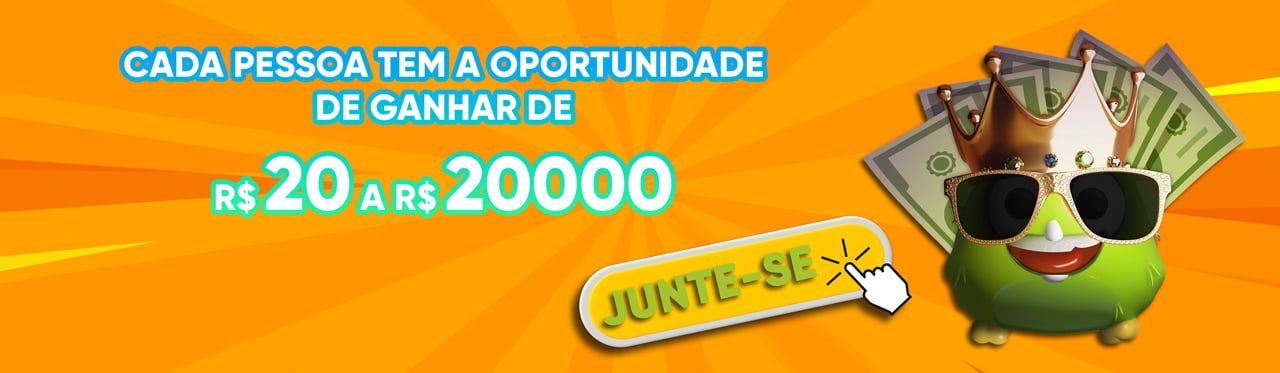 CADA PESSOA TEM A OPORTUNIDADE DE GANHAR DE

R$ 20 A R$ 20000

JUNTE-SE